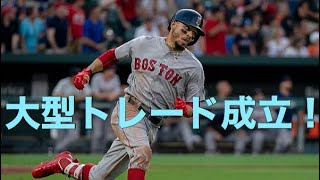 BOSTON

大型トレード成立！